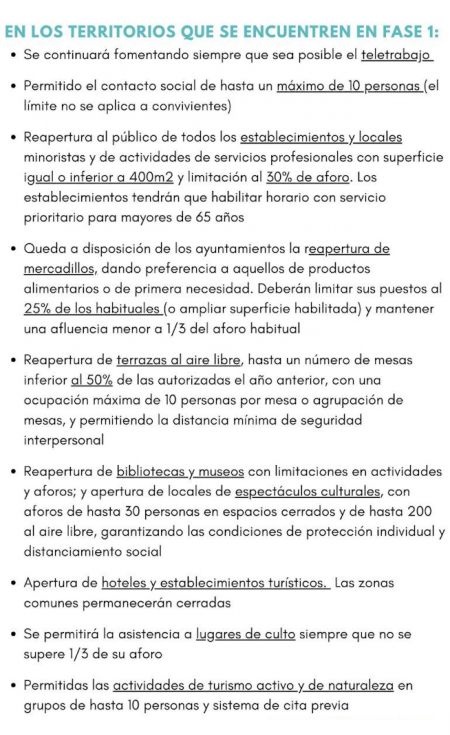 EN LOS TERRITORIOS QUE SE ENCUENTREN EN FASE 1:

• Se continuará fomentando siempre que sea posible el teletrabajo

• Permitido el contacto social de hasta un máximo de 10 personas (el límite no se aplica a convivientes)

• Reapertura al público de todos los establecimientos y locales minoristas y de actividades de servicios profesionales con superficie igual o inferior a 400m2 y limitación al 30% de aforo. Los establecimientos tendrán que habilitar horario con servicio prioritario para mayores de 65 años

• Queda a disposición de los ayuntamientos la reapertura de mercadillos, dando preferencia a aquellos de productos alimentarios o de primera necesidad. Deberán limitar sus puestos al 25% de los habituales (o ampliar superficie habilitada) y mantener una afluencia menor a 1/3 del aforo habitual

• Reapertura de terrazas al aire libre, hasta un número de mesas inferior al 50% de las autorizadas el año anterior, con una ocupación máxima de 10 personas por mesa o agrupación de mesas, y permitiendo la distancia mínima de seguridad interpersonal

• Reapertura de bibliotecas y museos con limitaciones en actividades y aforos; y apertura de locales de espectáculos culturales, con aforos de hasta 30 personas en espacios cerrados y de hasta 200 al aire libre, garantizando las condiciones de protección individual y distanciamiento social

• Apertura de hoteles y establecimientos turísticos. Las zonas comunes permanecerán cerradas

• Se permitirá la asistencia a lugares de culto siempre que no se supere 1/3 de su aforo

• Permitidas las actividades de turismo activo y de naturaleza en grupos de hasta 10 personas y sistema de cita previa